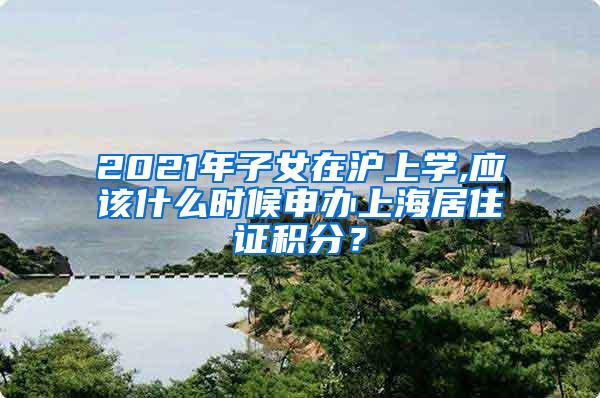 2021年子女在沪上学,应该什么时候申办上海居住证积分？